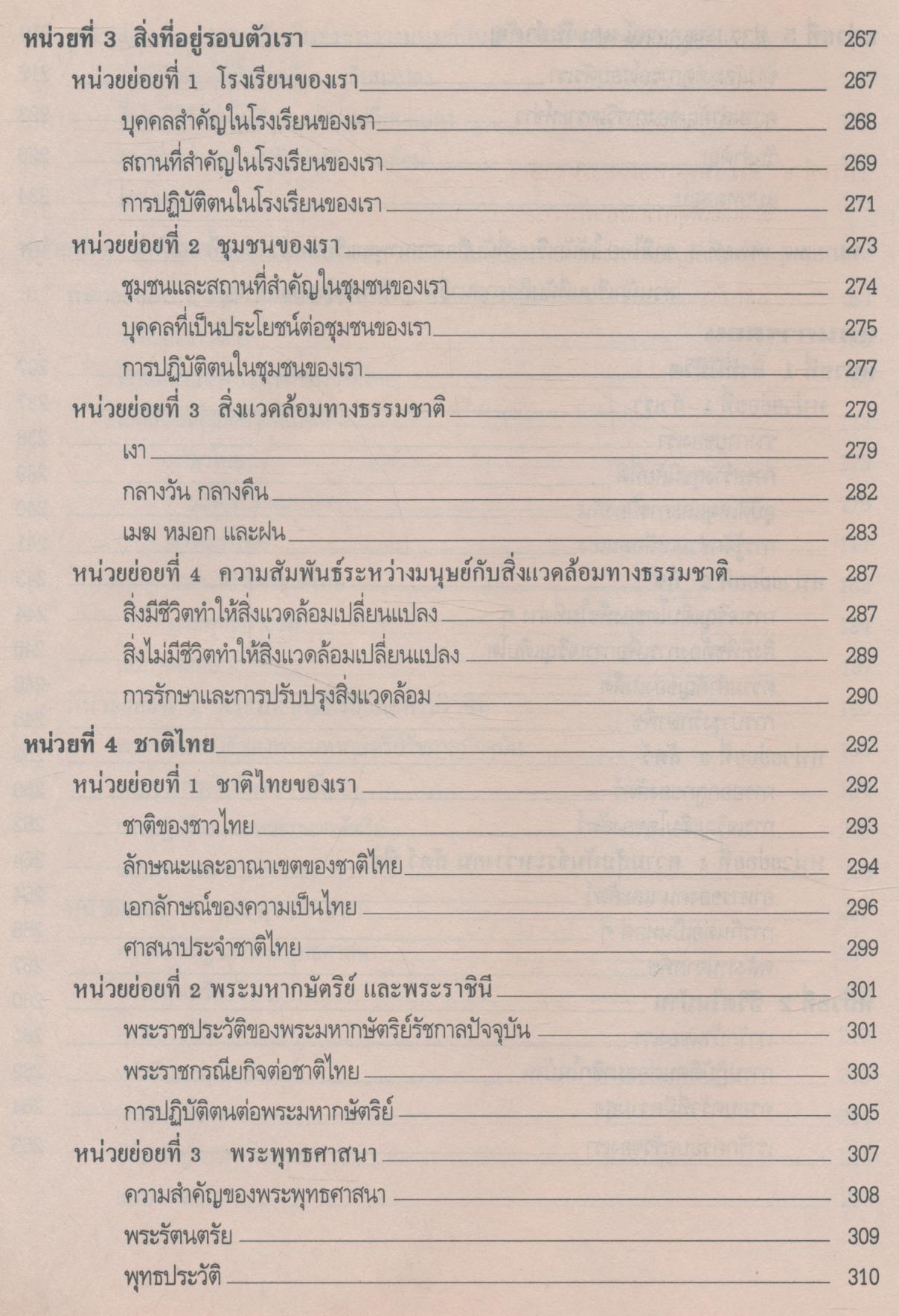 หน่วยที่ 3 สิ่งที่อยู่รอบตัวเรา 267

หน่วยย่อยที่ 1 โรงเรียนของเรา 267

บุคคลสำคัญในโรงเรียนของเรา 268

สถานที่สำคัญในโรงเรียนของเรา 269

การปฏิบัติตนในโรงเรียนของเรา 271

หน่วยย่อยที่ 2 ชุมชนของเรา 273

ชุมชนและสถานที่สำคัญในชุมชนของเรา 274

บุคคลที่เป็นประโยชน์ต่อชุมชนของเรา 275

การปฏิบัติตนในชุมชนของเรา 277

หน่วยย่อยที่ 3 สิ่งแวดล้อมทางธรรมชาติ 279

เงา 279

กลางวัน กลางคืน 282

เมฆ หมอก และฝน 283

หน่วยย่อยที่ 4 ความสัมพันธ์ระหว่างมนุษย์กับสิ่งแวดล้อมทางธรรมชาติ 287

สิ่งมีชีวิตทำให้สิ่งแวดล้อมเปลี่ยนแปลง 287

สิ่งไม่มีชีวิตทำให้สิ่งแวดล้อมเปลี่ยนแปลง 289

การรักษาและการปรับปรุงสิ่งแวดล้อม 290

หน่วยที่ 4 ชาติไทย 292

หน่วยย่อยที่ 1 ชาติไทยของเรา 292

ชาติของชาวไทย 293

ลักษณะและอาณาเขตของชาติไทย 294

เอกลักษณ์ของความเป็นไทย 296

ศาสนาประจำชาติไทย 299

หน่วยย่อยที่ 2 พระมหากษัตริย์ และพระราชินี 301

พระราชประวัติของพระมหากษัตริย์รัชกาลปัจจุบัน 301

พระราชกรณียกิจต่อชาติไทย 303

การปฏิบัติตนต่อพระมหากษัตริย์ 305

หน่วยย่อยที่ 3 พระพุทธศาสนา 307

ความสำคัญของพระพุทธศาสนา 308

พระรัตนตรัย 309

พุทธประวัติ 310